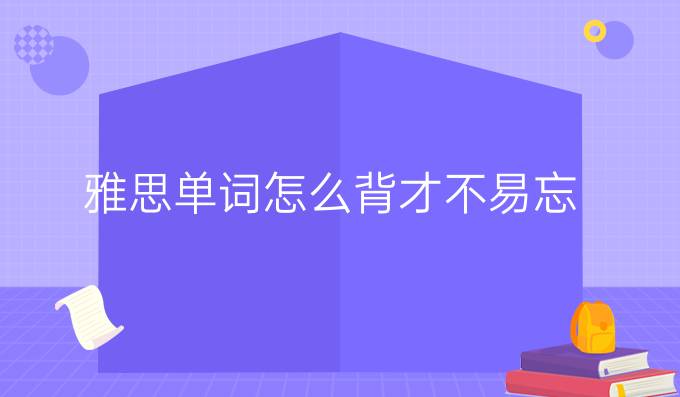 雅思单词怎么背才不易忘